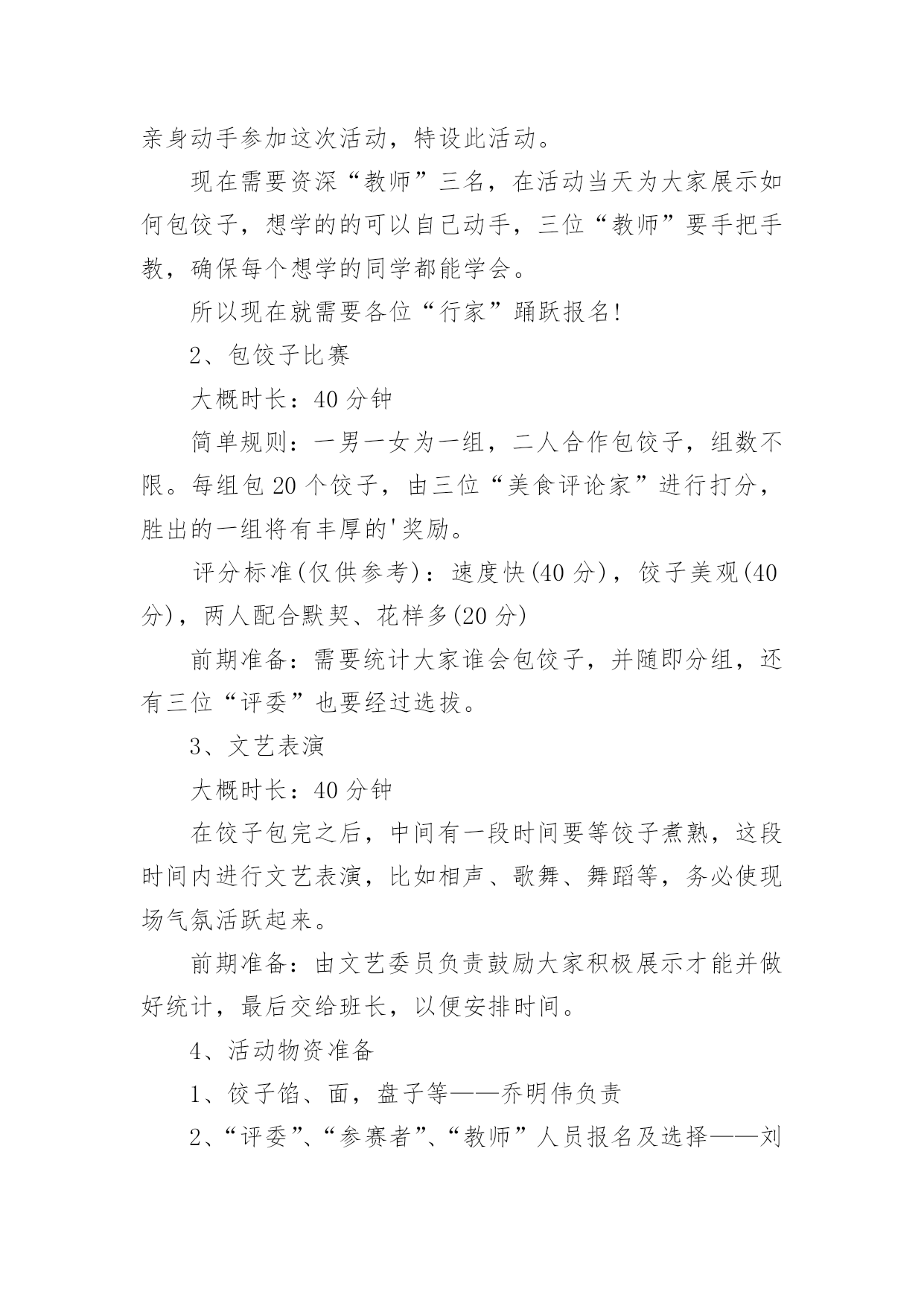 亲身动手参加这次活动，特设此活动。

现在需要资深“教师”三名，在活动当天为大家展示如何包饺子，想学的的可以自己动手，三位“教师”要手把手教，确保每个想学的同学都能学会。

所以现在就需要各位“行家”踊跃报名!

2、包饺子比赛

大概时长：40 分钟

简单规则：一男一女为一组，二人合作包饺子，组数不限。每组包 20 个饺子，由三位“美食评论家”进行打分，胜出的一组将有丰厚的'奖励。

评分标准(仅供参考)：速度快(40 分)，饺子美观(40 分)，两人配合默契、花样多(20 分)

前期准备：需要统计大家谁会包饺子，并随即分组，还有三位“评委”也要经过选拔。

3、文艺表演

大概时长：40 分钟

在饺子包完之后，中间有一段时间要等饺子煮熟，这段时间内进行文艺表演，比如相声、歌舞、舞蹈等，务必使现场气氛活跃起来。

前期准备：由文艺委员负责鼓励大家积极展示才能并做好统计，最后交给班长，以便安排时间。

4、活动物资准备

1、饺子馅、面，盘子等——乔明伟负责

2、“评委”、“参赛者”、“教师”人员报名及选择——刘